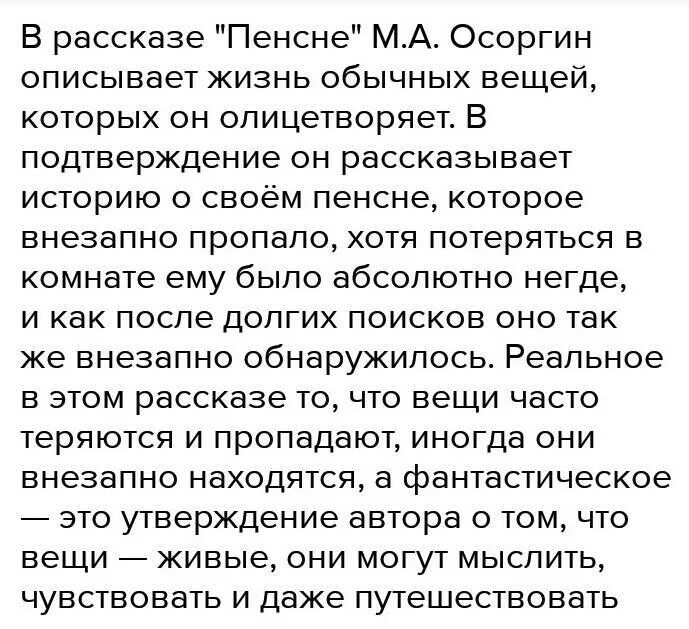 В рассказе "Пенсне" М.А. Осоргин описывает жизнь обычных вещей, которых он олицетворяет. В подтверждение он рассказывает историю о своём пенсне, которое внезапно пропало, хотя потеряться в комнате ему было абсолютно негде, и как после долгих поисков оно так же внезапно обнаружилось. Реальное в этом рассказе то, что вещи часто теряются и пропадают, иногда они внезапно находятся, а фантастическое — это утверждение автора о том, что вещи — живые, они могут мыслить, чувствовать и даже путешествовать